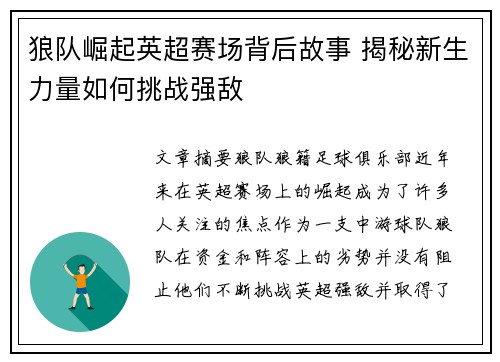 狼队崛起英超赛场背后故事 揭秘新生力量如何挑战强敌

文章摘要狼队狼籍足球俱乐部近年来在英超赛场上的崛起成为了许多人关注的焦点作为一支中游球队狼队在资金和阵容上的劣势并没有阻止他们不断挑战英超强敌并取得了